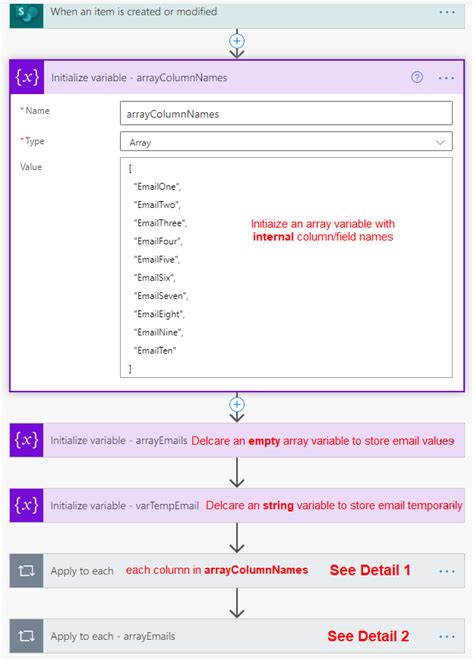 When an item is created or modified

Initialize variable - arrayColumnNames

*Name arrayColumnNames

*Type Array

Value
[
"EmailOne",
"EmailTwo",
"EmailThree",
"EmailFour",
"EmailFive",
"EmailSix",
"EmailSeven",
"EmailEight",
"EmailNine",
"EmailTen"
]

Initiaize an array variable with internal column/field names

Initialize variable - arrayEmails Delcare an empty array variable to store email values

Initialize variable - varTempEmail Delcare an string variable to store email temporarily

Apply to each each column in arrayColumnNames See Detail 1

Apply to each - arrayEmails See Detail 2